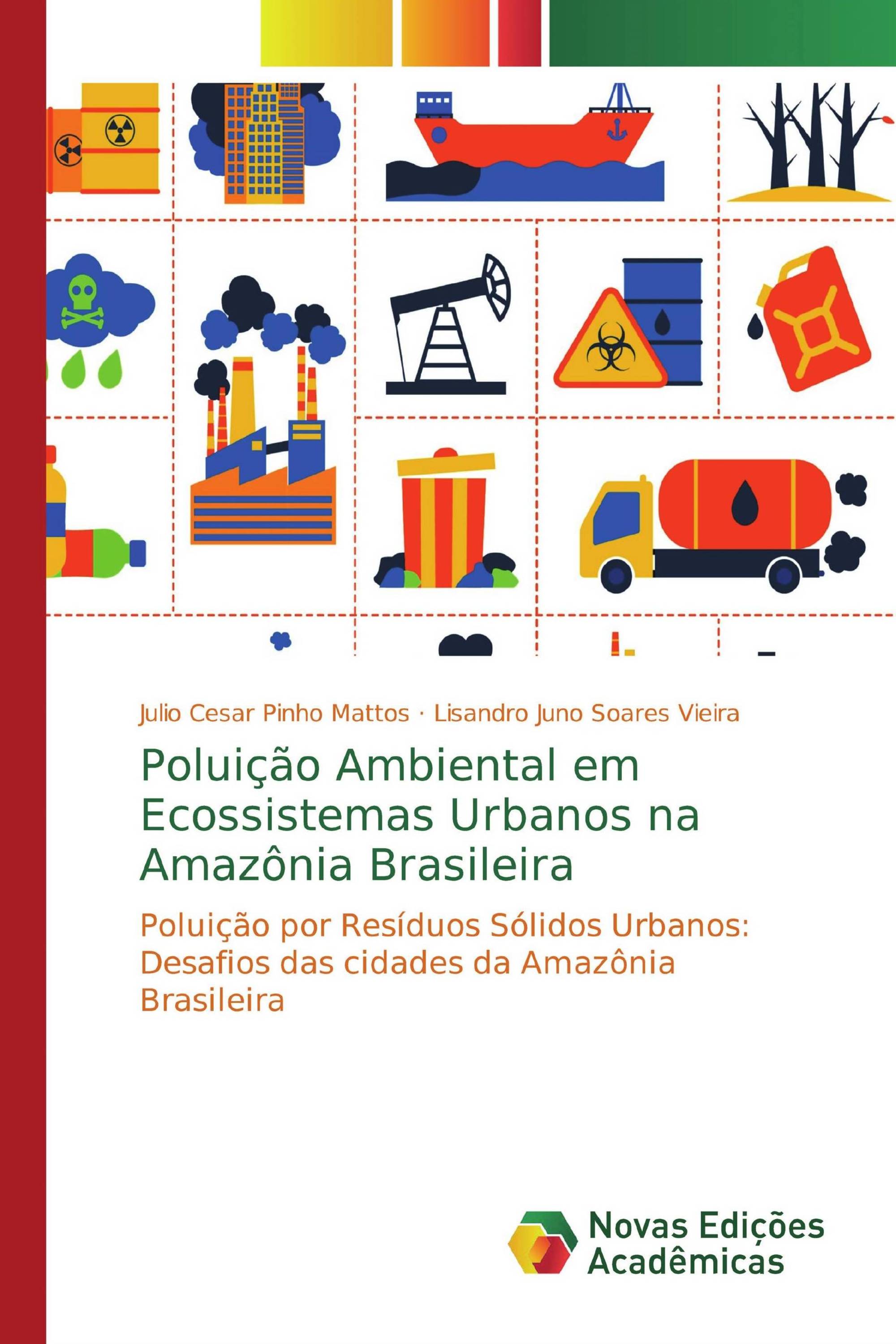 Julio Cesar Pinho Mattos · Lisandro Juno Soares Vieira

Poluição Ambiental em Ecossistemas Urbanos na Amazônia Brasileira

Poluição por Resíduos Sólidos Urbanos: Desafios das cidades da Amazônia Brasileira

Novas Edições Acadêmicas